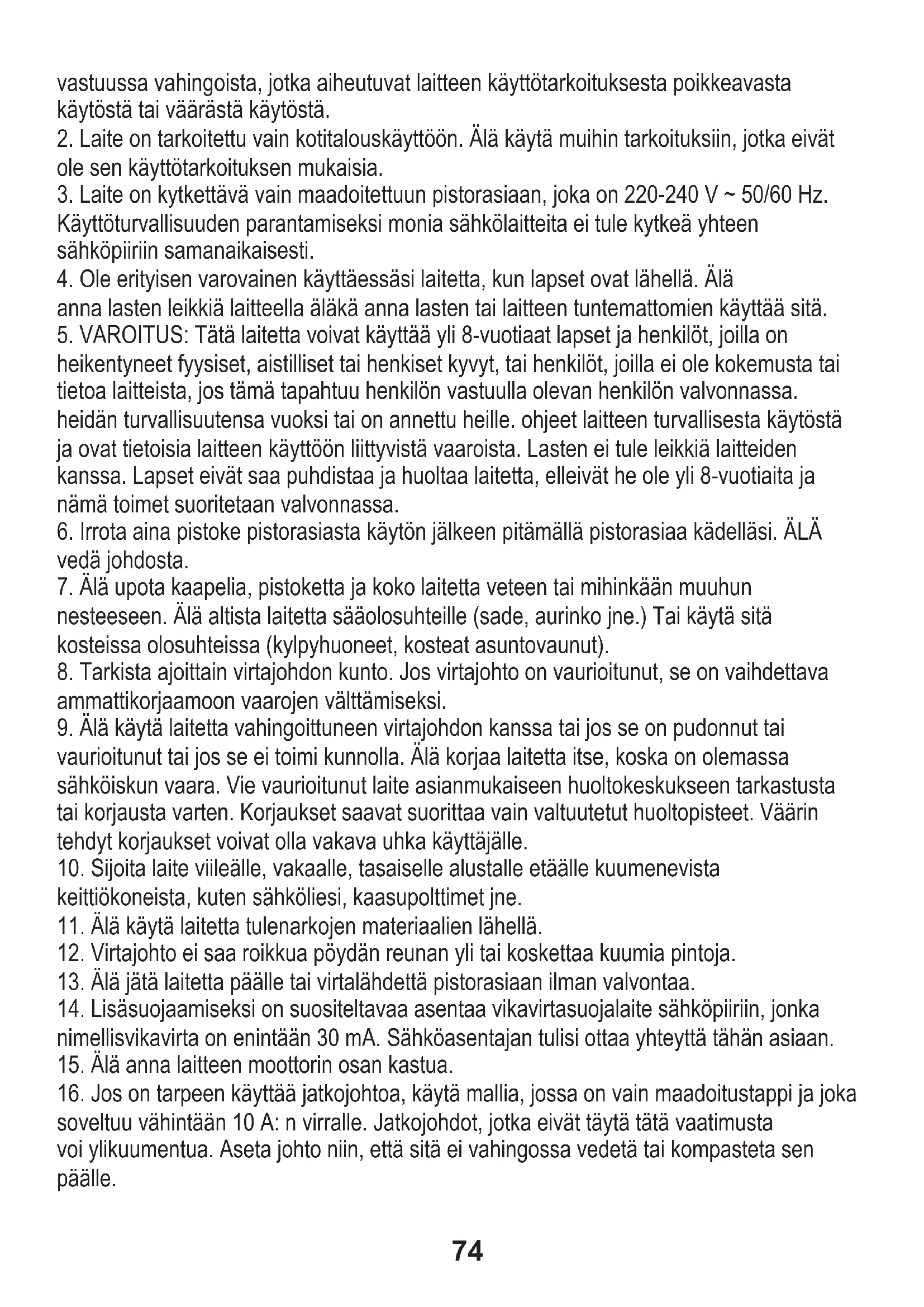 vastuussa vahingoista, jotka aiheutuvat laitteen käyttötarkoituksesta poikkeavasta käytöstä tai väärästä käytöstä.
2. Laite on tarkoitettu vain kotitalouskäyttöön. Älä käytä muihin tarkoituksiin, jotka eivät ole sen käyttötarkoituksen mukaisia.
3. Laite on kytkettävä vain maadoitettuun pistorasiaan, joka on 220-240 V ~ 50/60 Hz. Käyttöturvallisuuden parantamiseksi monia sähkölaitteita ei tule kytkeä yhteen sähköpiiriin samanaikaisesti.
4. Ole erityisen varovainen käyttäessäsi laitetta, kun lapset ovat lähellä. Älä anna lasten leikkiä laitteella äläkä anna lasten tai laitteen tuntemattomien käyttää sitä.
5. VAROITUS: Tätä laitetta voivat käyttää yli 8-vuotiaat lapset ja henkilöt, joilla on heikentyneet fyysiset, aistilliset tai henkiset kyvyt, tai henkilöt, joilla ei ole kokemusta tai tietoa laitteista, jos tämä tapahtuu henkilön vastuulla olevan henkilön valvonnassa. heidän turvallisuutensa vuoksi tai on annettu heille. ohjeet laitteen turvallisesta käytöstä ja ovat tietoisia laitteen käyttöön liittyvistä vaaroista. Lasten ei tule leikkiä laitteiden kanssa. Lapset eivät saa puhdistaa ja huoltaa laitetta, elleivät he ole yli 8-vuotiaita ja nämä toimet suoritetaan valvonnassa.
6. Irrota aina pistoke pistorasiasta käytön jälkeen pitämällä pistorasiaa kädelläsi. ÄLÄ vedä johdosta.
7. Älä upota kaapelia, pistoketta ja koko laitetta veteen tai mihinkään muuhun nesteeseen. Älä altista laitetta sääolosuhteille (sade, aurinko jne.) Tai käytä sitä kosteissa olosuhteissa (kylpyhuoneet, kosteat asuntovaunut).
8. Tarkista ajoittain virtajohdon kunto. Jos virtajohto on vaurioitunut, se on vaihdettava ammattikorjaamoon vaarojen välttämiseksi.
9. Älä käytä laitetta vahingoittuneen virtajohdon kanssa tai jos se on pudonnut tai vaurioitunut tai jos se ei toimi kunnolla. Älä korjaa laitetta itse, koska on olemassa sähköiskun vaara. Vie vaurioitunut laite asianmukaiseen huoltokeskukseen tarkastusta tai korjausta varten. Korjaukset saavat suorittaa vain valtuutetut huoltopisteet. Väärin tehdyt korjaukset voivat olla vakava uhka käyttäjälle.
10. Sijoita laite viileälle, vakaalle, tasaiselle alustalle etäälle kuumenevista keittiökoneista, kuten sähköliesi, kaasupolttimet jne.
11. Älä käytä laitetta tulenarkojen materiaalien lähellä.
12. Virtajohto ei saa roikkua pöydän reunan yli tai koskettaa kuumia pintoja.
13. Älä jätä laitetta päälle tai virtalähdettä pistorasiaan ilman valvontaa.
14. Lisäsuojaamiseksi on suositeltavaa asentaa vikavirtasuojalaite sähköpiiriin, jonka nimellisvikavirta on enintään 30 mA. Sähköasentajan tulisi ottaa yhteyttä tähän asiaan.
15. Älä anna laitteen moottorin osan kastua.
16. Jos on tarpeen käyttää jatkojohtoa, käytä mallia, jossa on vain maadoitustappi ja joka soveltuu vähintään 10 A: n virralle. Jatkojohdot, jotka eivät täytä tätä vaatimusta voi ylikuumentua. Aseta johto niin, että sitä ei vahingossa vedetä tai kompasteta sen päälle.

74